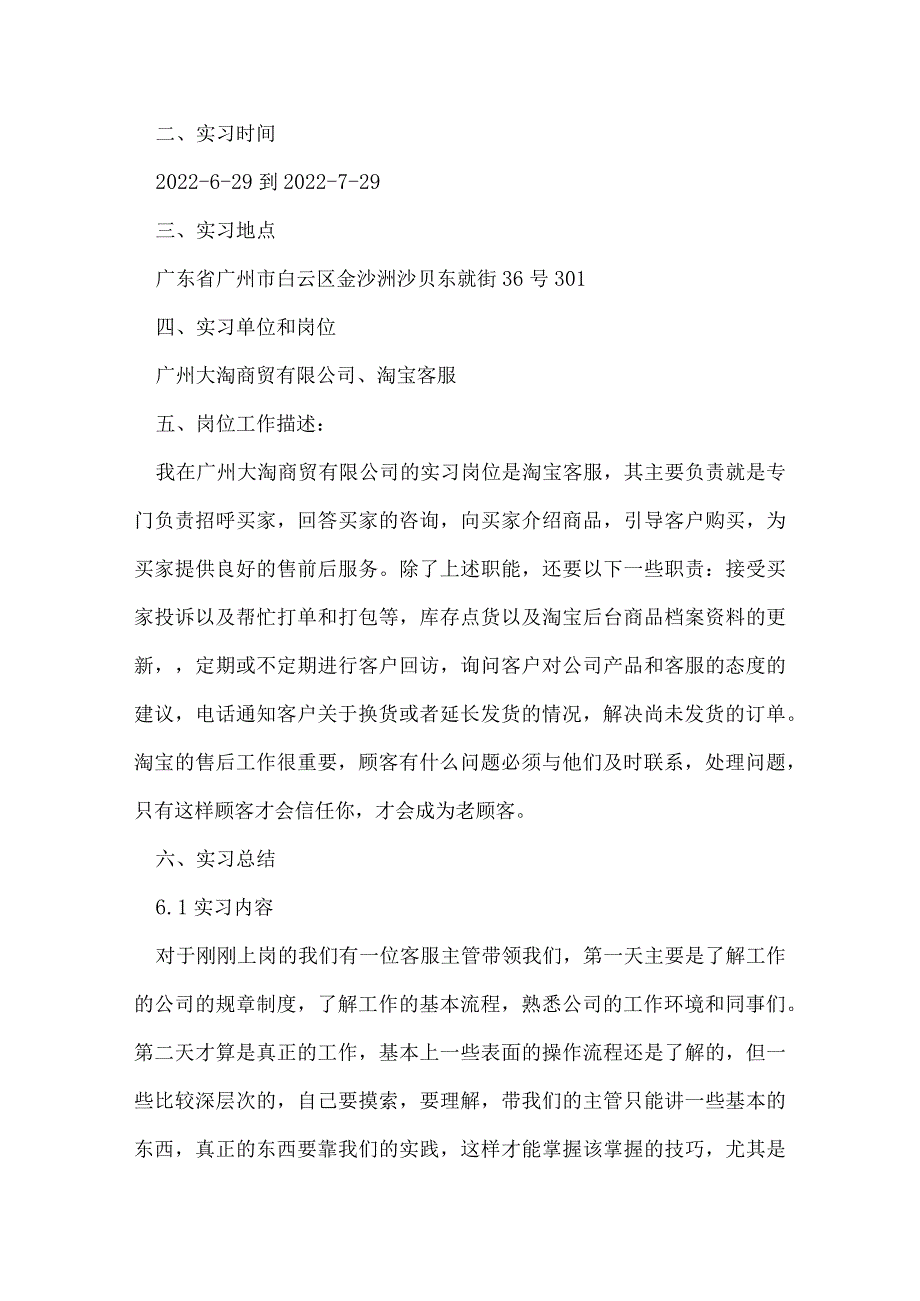 二、实习时间

2022-6-29 到 2022-7-29

三、实习地点

广东省广州市白云区金沙洲沙贝东就街 36 号 301

四、实习单位和岗位

广州大淘商贸有限公司、淘宝客服

五、岗位工作描述：

我在广州大淘商贸有限公司的实习岗位是淘宝客服，其主要负责就是专门负责招呼买家，回答买家的咨询，向买家介绍商品，引导客户购买，为买家提供良好的售前后服务。除了上述职能，还要以下一些职责：接受买家投诉以及帮忙打单和打包等，库存点货以及淘宝后台商品档案资料的更新，，定期或不定期进行客户回访，询问客户对公司产品和客服的态度的建议，电话通知客户关于换货或者延长发货的情况，解决尚未发货的订单。淘宝的售后工作很重要，顾客有什么问题必须与他们及时联系，处理问题，只有这样顾客才会信任你，才会成为老顾客。

六、实习总结

6.1 实习内容

对于刚刚上岗的我们有一位客服主管带领我们，第一天主要是了解工作的公司的规章制度，了解工作的基本流程，熟悉公司的工作环境和同事们。第二天才算是真正的工作，基本上一些表面的操作流程还是了解的，但一些比较深层次的，自己要摸索，要理解，带我们的主管只能讲一些基本的东西，真正的东西要靠我们的实践，这样才能掌握该掌握的技巧，尤其是